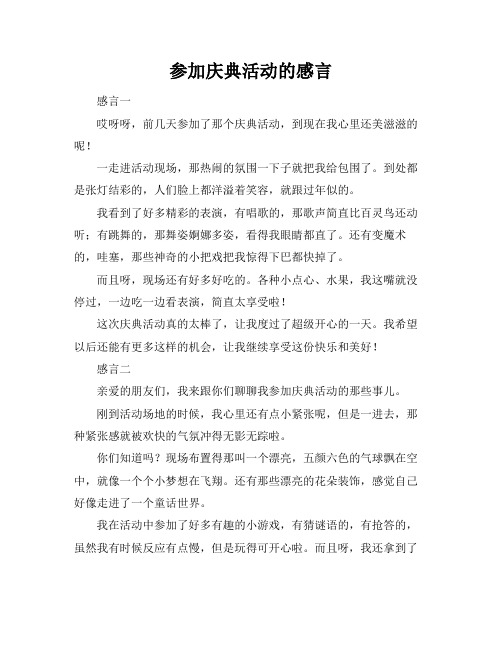 参加庆典活动的感言

感言一

哎呀呀，前几天参加了那个庆典活动，到现在我心里还美滋滋的呢！

一走进活动现场，那热闹的氛围一下子就把我给包围了。到处都是张灯结彩的，人们脸上都洋溢着笑容，就跟过年似的。

我看到了好多精彩的表演，有唱歌的，那歌声简直比百灵鸟还动听；有跳舞的，那舞姿婀娜多姿，看得我眼睛都直了。还有变魔术的，哇塞，那些神奇的小把戏把我惊得下巴都快掉了。

而且呀，现场还有好多好吃的。各种小点心、水果，我这嘴就没停过，一边吃一边看表演，简直太享受啦！

这次庆典活动真的太棒了，让我度过了超级开心的一天。我希望以后还能有更多这样的机会，让我继续享受这份快乐和美好！

感言二

亲爱的朋友们，我来跟你们聊聊我参加庆典活动的那些事儿。

刚到活动场地的时候，我心里还有点小紧张呢，但是一进去，那种紧张感就被欢快的气氛冲得无影无踪啦。

你们知道吗？现场布置得那叫一个漂亮，五颜六色的气球飘在空中，就像一个个小梦想在飞翔。还有那些漂亮的花朵装饰，感觉自己好像走进了一个童话世界。

我在活动中参加了好多有趣的小游戏，有猜谜语的，有抢答的，虽然我有时候反应有点慢，但是玩得可开心啦。而且呀，我还拿到了